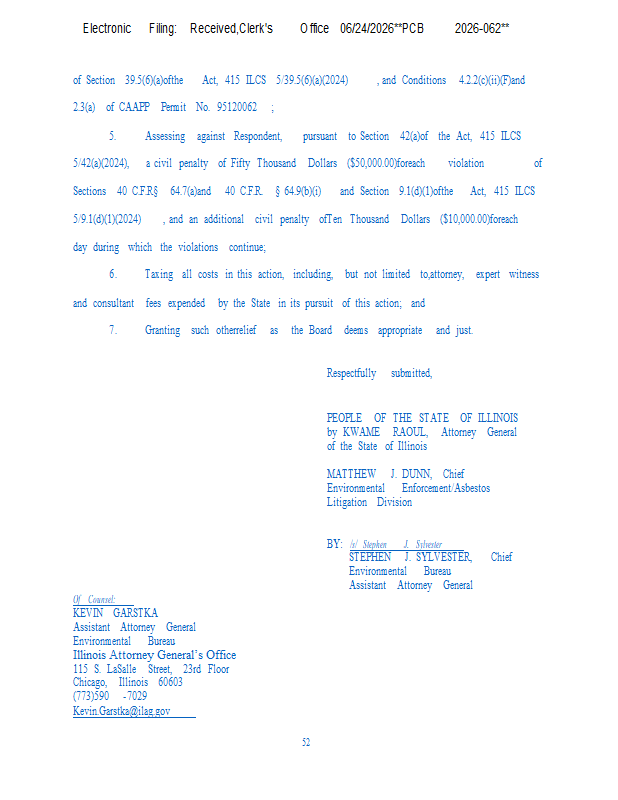 Electronic Filing: Received,Clerk's Office 06/24/2026**PCB 2026-062**

of Section 39.5(6)(a)ofthe Act, 415 ILCS 5/39.5(6)(a)(2024) , and Conditions 4.2.2(c)(ii)(F)and 2.3(a) of CAAPP Permit No. 95120062 ;

5. Assessing against Respondent, pursuant to Section 42(a)of the Act, 415 ILCS 5/42(a)(2024), a civil penalty of Fifty Thousand Dollars ($50,000.00)foreach violation of Sections 40 C.F.R§ 64.7(a)and 40 C.F.R. § 64.9(b)(i) and Section 9.1(d)(1)ofthe Act, 415 ILCS 5/9.1(d)(1)(2024) , and an additional civil penalty ofTen Thousand Dollars ($10,000.00)foreach day during which the violations continue;

6. Taxing all costs in this action, including, but not limited to,attorney, expert witness and consultant fees expended by the State in its pursuit of this action; and

7. Granting such otherrelief as the Board deems appropriate and just.

Respectfully submitted,

PEOPLE OF THE STATE OF ILLINOIS
by KWAME RAOUL, Attorney General
of the State of Illinois

MATTHEW J. DUNN, Chief
Environmental Enforcement/Asbestos
Litigation Division

BY: /s/ Stephen J. Sylvester
STEPHEN J. SYLVESTER, Chief
Environmental Bureau
Assistant Attorney General

Of Counsel:
KEVIN GARSTKA
Assistant Attorney General
Environmental Bureau
Illinois Attorney General's Office
115 S. LaSalle Street, 23rd Floor
Chicago, Illinois 60603
(773)590 -7029
Kevin.Garstka@ilag.gov

52